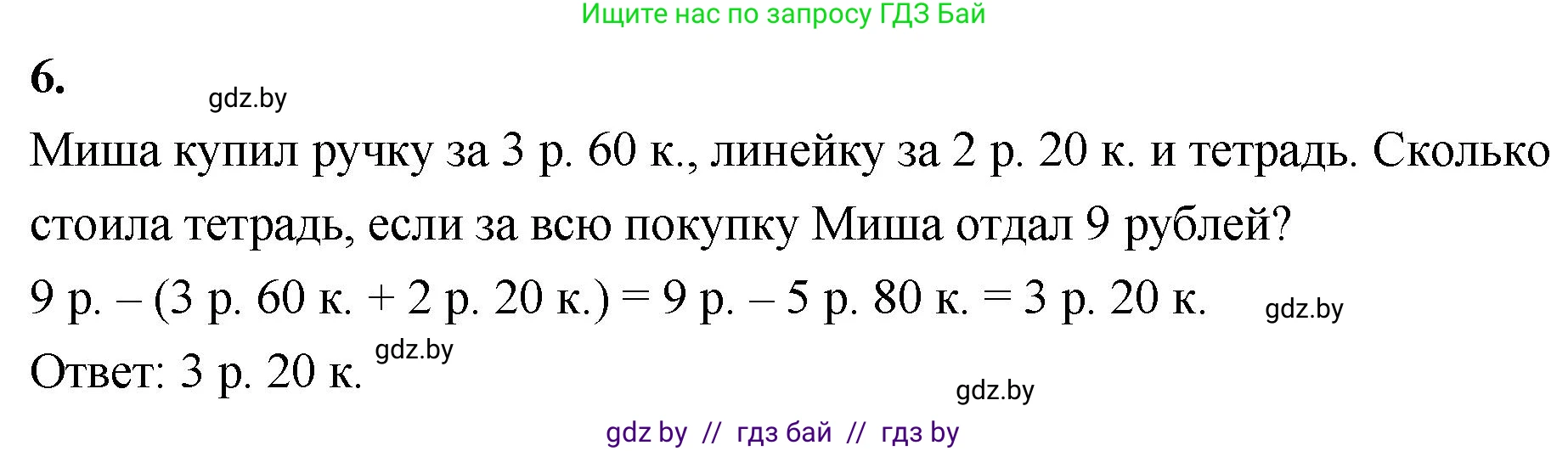 Ищите нас по запросу ГДЗ Бай

6.

gdz.by

Миша купил ручку за 3 р. 60 к., линейку за 2 р. 20 к. и тетрадь. Сколько стоила тетрадь, если за всю покупку Миша отдал 9 рублей?

9 р. – (3 р. 60 к. + 2 р. 20 к.) = 9 р. – 5 р. 80 к. = 3 р. 20 к. gdz.by

Ответ: 3 р. 20 к. gdz.by

gdz.by

gdz by // гдз бай // гдз by